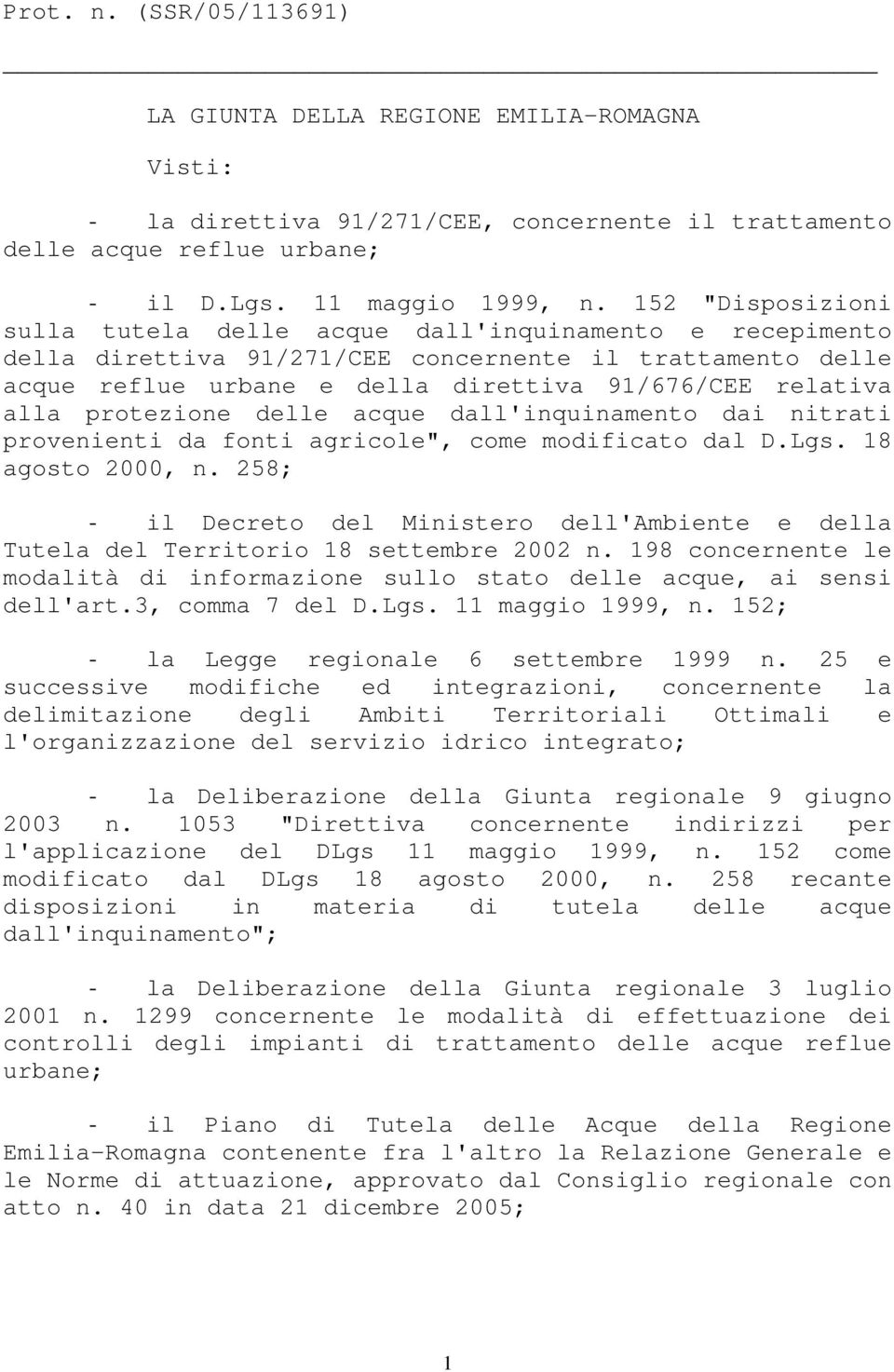 Prot. n. (SSR/05/113691)

LA GIUNTA DELLA REGIONE EMILIA-ROMAGNA

Visti:

- la direttiva 91/271/CEE, concernente il trattamento delle acque reflue urbane;

- il D.Lgs. 11 maggio 1999, n. 152 "Disposizioni sulla tutela delle acque dall'inquinamento e recepimento della direttiva 91/271/CEE concernente il trattamento delle acque reflue urbane e della direttiva 91/676/CEE relativa alla protezione delle acque dall'inquinamento dai nitrati provenienti da fonti agricole", come modificato dal D.Lgs. 18 agosto 2000, n. 258;

- il Decreto del Ministero dell'Ambiente e della Tutela del Territorio 18 settembre 2002 n. 198 concernente le modalità di informazione sullo stato delle acque, ai sensi dell'art.3, comma 7 del D.Lgs. 11 maggio 1999, n. 152;

- la Legge regionale 6 settembre 1999 n. 25 e successive modifiche ed integrazioni, concernente la delimitazione degli Ambiti Territoriali Ottimali e l'organizzazione del servizio idrico integrato;

- la Deliberazione della Giunta regionale 9 giugno 2003 n. 1053 "Direttiva concernente indirizzi per l'applicazione del DLgs 11 maggio 1999, n. 152 come modificato dal DLgs 18 agosto 2000, n. 258 recante disposizioni in materia di tutela delle acque dall'inquinamento";

- la Deliberazione della Giunta regionale 3 luglio 2001 n. 1299 concernente le modalità di effettuazione dei controlli degli impianti di trattamento delle acque reflue urbane;

- il Piano di Tutela delle Acque della Regione Emilia-Romagna contenente fra l'altro la Relazione Generale e le Norme di attuazione, approvato dal Consiglio regionale con atto n. 40 in data 21 dicembre 2005;

1